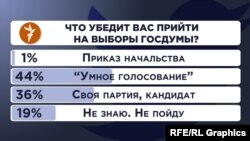 ЧТО УБЕДИТ ВАС ПРИЙТИ НА ВЫБОРЫ ГОСДУМЫ?

1% Приказ начальства

44% “Умное голосование”

36% Своя партия, кандидат

19% Не знаю. Не пойду

RFE/RL Graphics